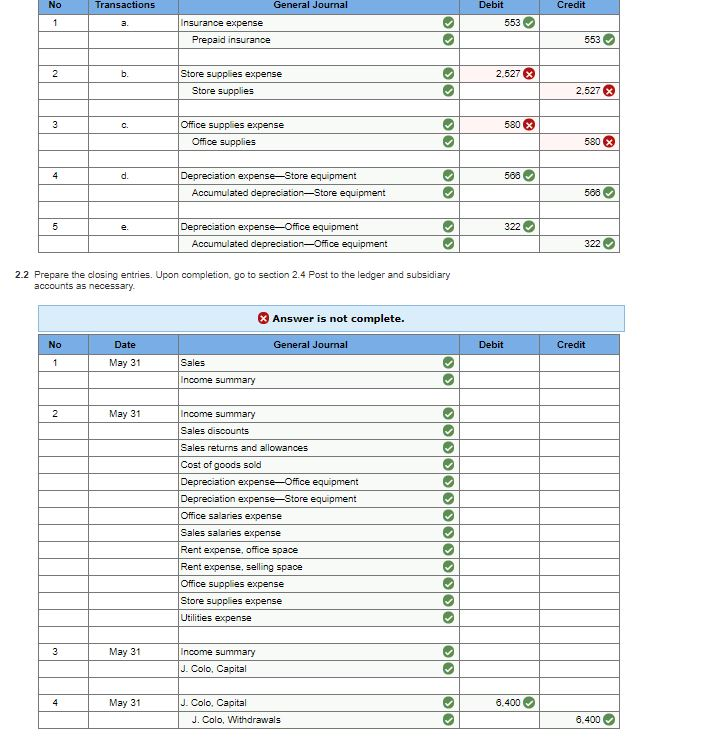 | No | Transactions | General Journal | Debit | Credit |
|---|---|---|---|---|
| 1 | a. | Insurance expense | 553 | |
| | | Prepaid insurance | | 553 |
| | | | | |
| 2 | b. | Store supplies expense | 2,527 | |
| | | Store supplies | | 2,527 |
| | | | | |
| 3 | c. | Office supplies expense | 580 | |
| | | Office supplies | | 580 |
| | | | | |
| 4 | d. | Depreciation expense—Store equipment | 566 | |
| | | Accumulated depreciation—Store equipment | | 566 |
| | | | | |
| 5 | e. | Depreciation expense—Office equipment | 322 | |
| | | Accumulated depreciation—Office equipment | | 322 |

2.2 Prepare the closing entries. Upon completion, go to section 2.4 Post to the ledger and subsidiary accounts as necessary.

Answer is not complete.

| No | Date | General Journal | Debit | Credit |
|---|---|---|---|---|
| 1 | May 31 | Sales | | |
| | | Income summary | | |
| | | | | |
| 2 | May 31 | Income summary | | |
| | | Sales discounts | | |
| | | Sales returns and allowances | | |
| | | Cost of goods sold | | |
| | | Depreciation expense—Office equipment | | |
| | | Depreciation expense—Store equipment | | |
| | | Office salaries expense | | |
| | | Sales salaries expense | | |
| | | Rent expense, office space | | |
| | | Rent expense, selling space | | |
| | | Office supplies expense | | |
| | | Store supplies expense | | |
| | | Utilities expense | | |
| | | | | |
| 3 | May 31 | Income summary | | |
| | | J. Colo, Capital | | |
| | | | | |
| 4 | May 31 | J. Colo, Capital | 6,400 | |
| | | J. Colo, Withdrawals | | 6,400 |